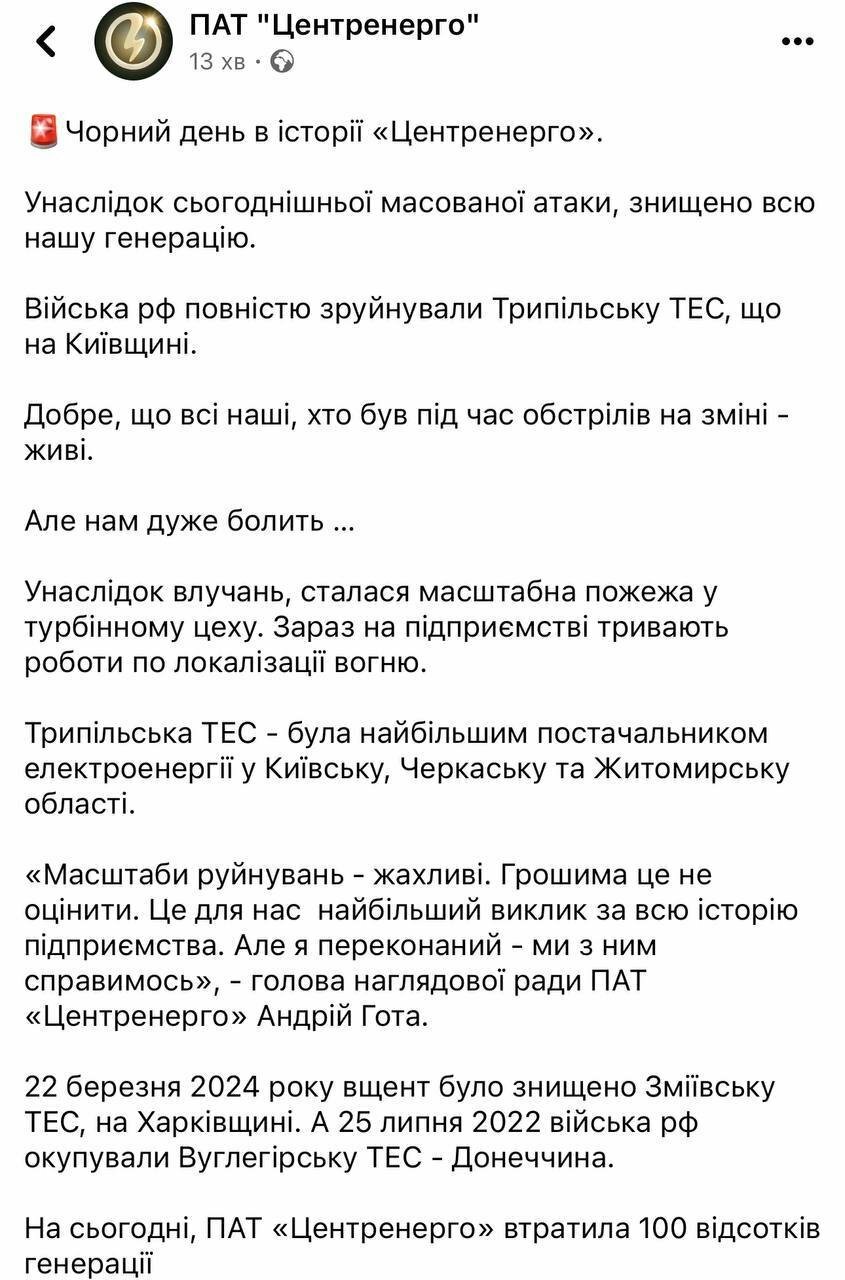 ПАТ "Центренерго"
13 хв ·

🚨Чорний день в історії «Центренерго».

Унаслідок сьогоднішньої масованої атаки, знищено всю нашу генерацію.

Війська рф повністю зруйнували Трипільську ТЕС, що на Київщині.

Добре, що всі наші, хто був під час обстрілів на зміні - живі.

Але нам дуже болить ...

Унаслідок влучань, сталася масштабна пожежа у турбінному цеху. Зараз на підприємстві тривають роботи по локалізації вогню.

Трипільська ТЕС - була найбільшим постачальником електроенергії у Київську, Черкаську та Житомирську області.

«Масштаби руйнувань - жахливі. Грошима це не оцінити. Це для нас найбільший виклик за всю історію підприємства. Але я переконаний - ми з ним справимось», - голова наглядової ради ПАТ «Центренерго» Андрій Гота.

22 березня 2024 року вщент було знищено Зміївську ТЕС, на Харківщині. А 25 липня 2022 війська рф окупували Вуглегірську ТЕС - Донеччина.

На сьогодні, ПАТ «Центренерго» втратила 100 відсотків генерації